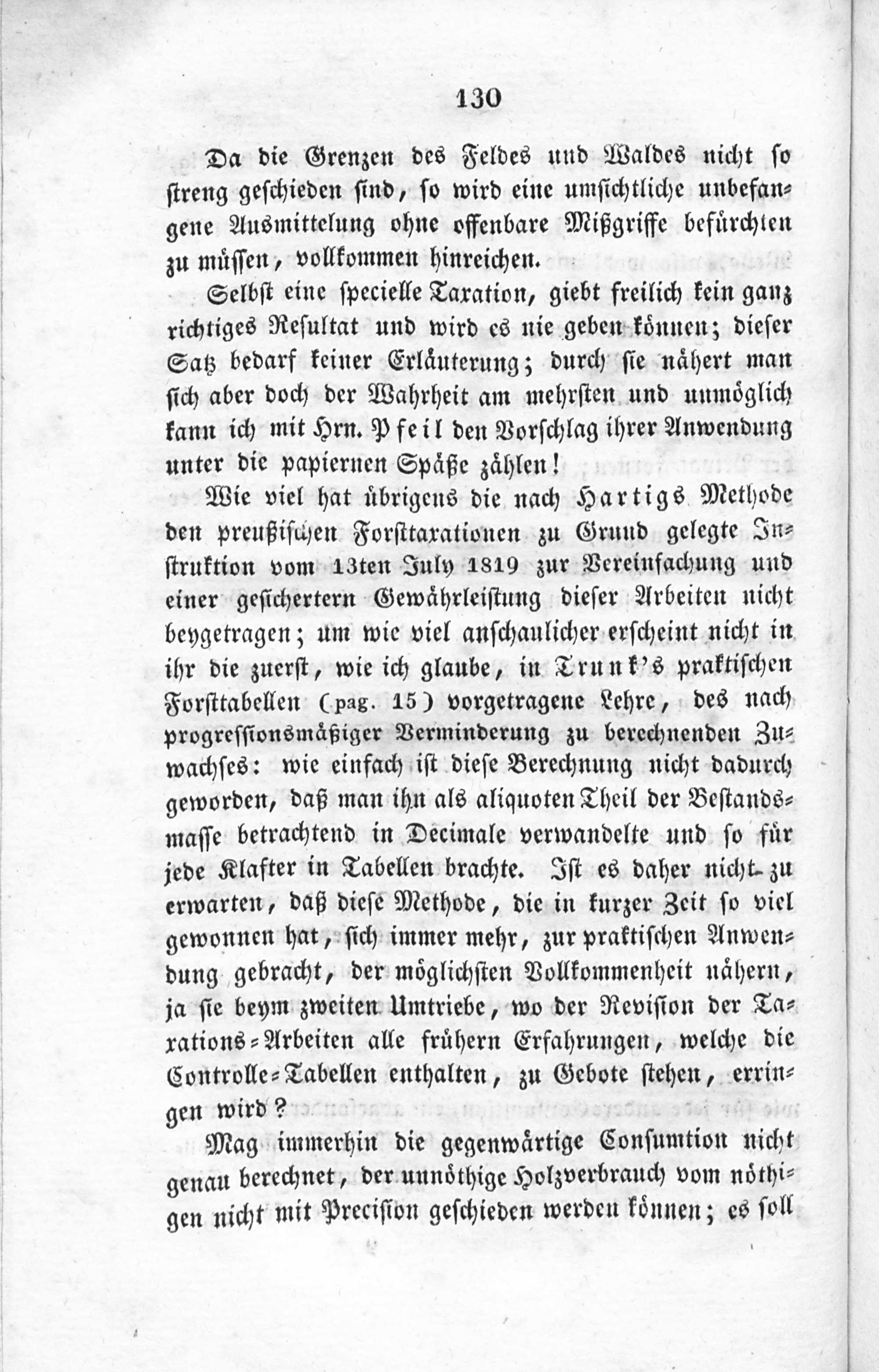 130

Da die Grenzen des Feldes und Waldes nicht so streng geschieden sind, so wird eine umsichtliche unbefangene Ausmittelung ohne offenbare Mißgriffe befürchten zu müssen, vollkommen hinreichen.

Selbst eine specielle Taxation, giebt freilich kein ganz richtiges Resultat und wird es nie geben können; dieser Satz bedarf keiner Erläuterung; durch sie nähert man sich aber doch der Wahrheit am mehrsten und unmöglich kann ich mit Hrn. Pfeil den Vorschlag ihrer Anwendung unter die papiernen Späße zählen!

Wie viel hat übrigens die nach Hartigs Methode den preußischen Forsttaxationen zu Grund gelegte Instruktion vom 13ten July 1819 zur Vereinfachung und einer gesichertern Gewährleistung dieser Arbeiten nicht beygetragen; um wie viel anschaulicher erscheint nicht in ihr die zuerst, wie ich glaube, in Trunk's praktischen Forsttabellen (pag. 15) vorgetragene Lehre, des nach progressionsmäßiger Verminderung zu berechnenden Zuwachses: wie einfach ist diese Berechnung nicht dadurch geworden, daß man ihn als aliquoten Theil der Bestandsmasse betrachtend in Decimale verwandelte und so für jede Klafter in Tabellen brachte. Ist es daher nicht zu erwarten, daß diese Methode, die in kurzer Zeit so viel gewonnen hat, sich immer mehr, zur praktischen Anwendung gebracht, der möglichsten Vollkommenheit nähern, ja sie beym zweiten Umtriebe, wo der Revision der Taxations-Arbeiten alle frühern Erfahrungen, welche die Controlle-Tabellen enthalten, zu Gebote stehen, erringen wird?

Mag immerhin die gegenwärtige Consumtion nicht genau berechnet, der unnöthige Holzverbrauch vom nöthigen nicht mit Precision geschieden werden können; es soll